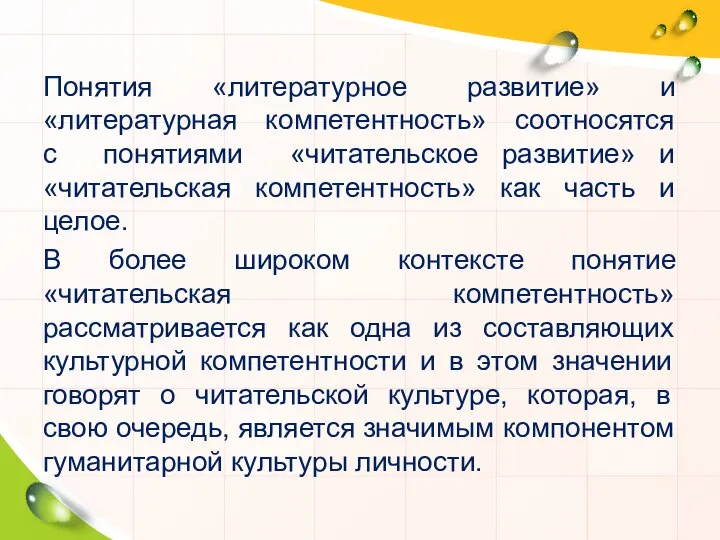 Понятия «литературное развитие» и «литературная компетентность» соотносятся с понятиями «читательское развитие» и «читательская компетентность» как часть и целое.

В более широком контексте понятие «читательская компетентность» рассматривается как одна из составляющих культурной компетентности и в этом значении говорят о читательской культуре, которая, в свою очередь, является значимым компонентом гуманитарной культуры личности.